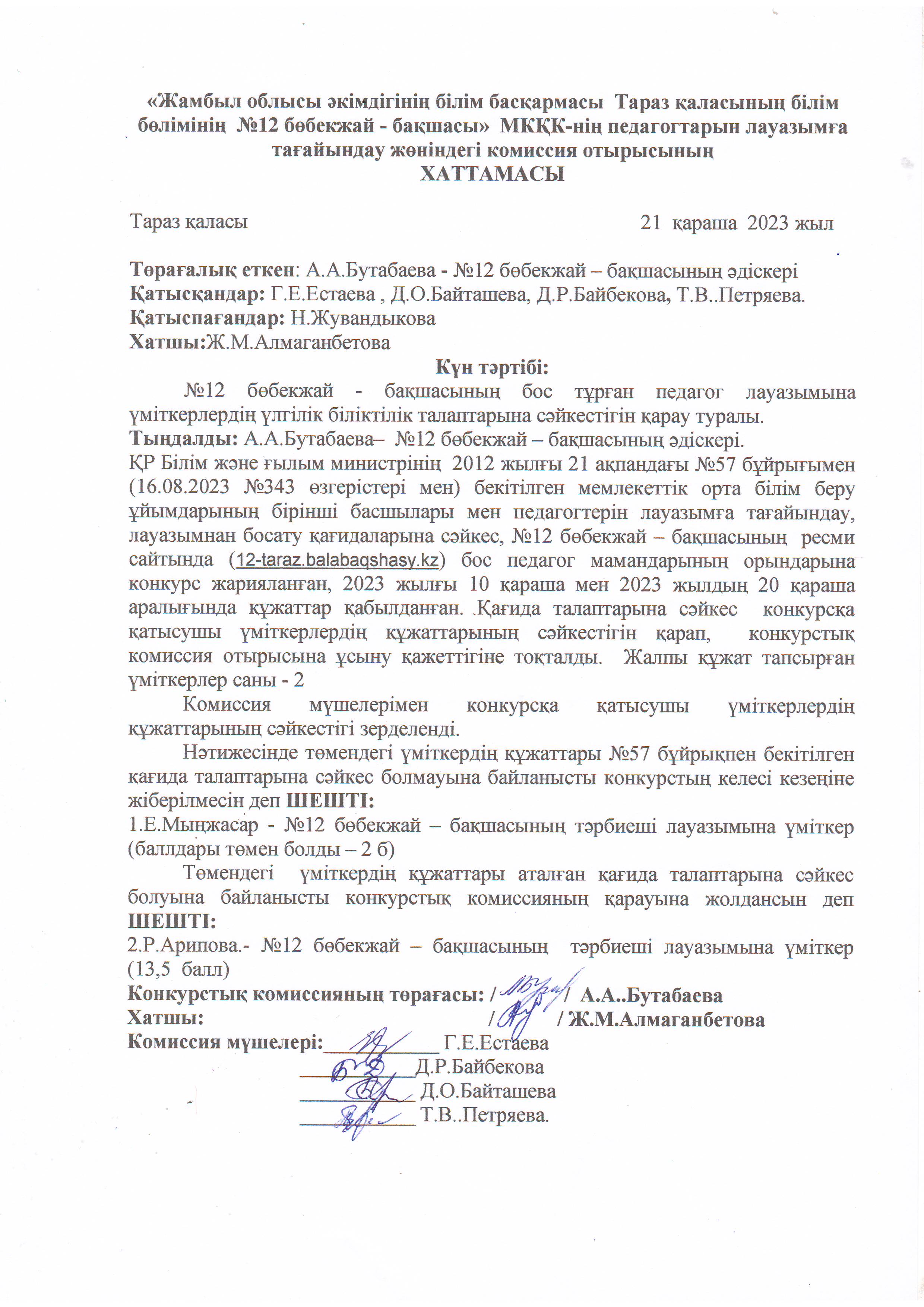 «Жамбыл облысы әкімдігінің білім басқармасы Тараз қаласының білім бөлімінің №12 бөбекжай - бақшасы» МКҚК-нің педагогтарын лауазымға тағайындау жөніндегі комиссия отырысының
ХАТТАМАСЫ

Тараз қаласы 21 қараша 2023 жыл

Төрағалық еткен: А.А.Бутабаева - №12 бөбекжай – бақшасының әдіскері
Қатысқандар: Г.Е.Естаева , Д.О.Байташева, Д.Р.Байбекова, Т.В..Петряева.
Қатыспағандар: Н.Жувандыкова
Хатшы:Ж.М.Алмаганбетова
Күн тәртібі:

№12 бөбекжай - бақшасының бос тұрған педагог лауазымына үміткерлердің үлгілік біліктілік талаптарына сәйкестігін қарау туралы.
Тыңдалды: А.А.Бутабаева– №12 бөбекжай – бақшасының әдіскері.
ҚР Білім және ғылым министрінің 2012 жылғы 21 ақпандағы №57 бұйрығымен (16.08.2023 №343 өзгерістері мен) бекітілген мемлекеттік орта білім беру ұйымдарының бірінші басшылары мен педагогтерін лауазымға тағайындау, лауазымнан босату қағидаларына сәйкес, №12 бөбекжай – бақшасының ресми сайтында (12-taraz.balabaqshasy.kz) бос педагог мамандарының орындарына конкурс жарияланған, 2023 жылғы 10 қараша мен 2023 жылдың 20 қараша аралығында құжаттар қабылданған. Қағида талаптарына сәйкес конкурсқа қатысушы үміткерлердің құжаттарының сәйкестігін қарап, конкурстық комиссия отырысына ұсыну қажеттігіне тоқталды. Жалпы құжат тапсырған үміткерлер саны - 2

Комиссия мүшелерімен конкурсқа қатысушы үміткерлердің құжаттарының сәйкестігі зерделенді.

Нәтижесінде төмендегі үміткердің құжаттары №57 бұйрықпен бекітілген қағида талаптарына сәйкес болмауына байланысты конкурстың келесі кезеңіне жіберілмесін деп ШЕШТІ:
1.Е.Мыңжасар - №12 бөбекжай – бақшасының тәрбиеші лауазымына үміткер (баллдары төмен болды – 2 б)

Төмендегі үміткердің құжаттары аталған қағида талаптарына сәйкес болуына байланысты конкурстық комиссияның қарауына жолдансын деп ШЕШТІ:
2.Р.Арипова.- №12 бөбекжай – бақшасының тәрбиеші лауазымына үміткер (13,5 балл)
Конкурстық комиссияның төрағасы: / / А.А..Бутабаева
Хатшы: / / Ж.М.Алмаганбетова
Комиссия мүшелері:__________ Г.Е.Естаева
__________ Д.Р.Байбекова
__________ Д.О.Байташева
__________ Т.В..Петряева.